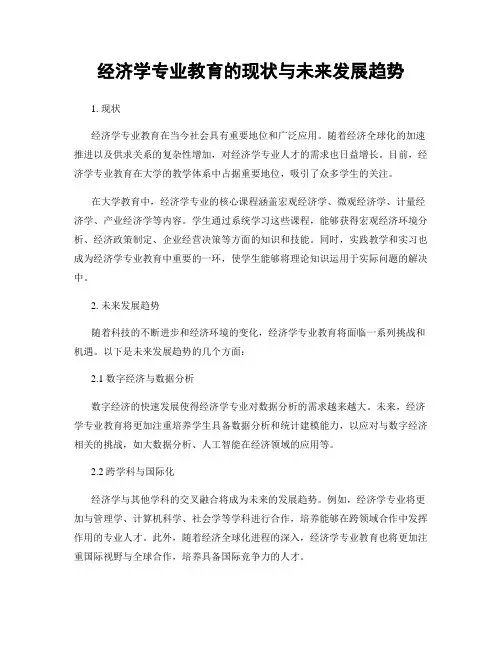 经济学专业教育的现状与未来发展趋势

1. 现状

经济学专业教育在当今社会具有重要地位和广泛应用。随着经济全球化的加速推进以及供求关系的复杂性增加，对经济学专业人才的需求也日益增长。目前，经济学专业教育在大学的教学体系中占据重要地位，吸引了众多学生的关注。

在大学教育中，经济学专业的核心课程涵盖宏观经济学、微观经济学、计量经济学、产业经济学等内容。学生通过系统学习这些课程，能够获得宏观经济环境分析、经济政策制定、企业经营决策等方面的知识和技能。同时，实践教学和实习也成为经济学专业教育中重要的一环，使学生能够将理论知识运用于实际问题的解决中。

2. 未来发展趋势

随着科技的不断进步和经济环境的变化，经济学专业教育将面临一系列挑战和机遇。以下是未来发展趋势的几个方面：

2.1 数字经济与数据分析

数字经济的快速发展使得经济学专业对数据分析的需求越来越大。未来，经济学专业教育将更加注重培养学生具备数据分析和统计建模能力，以应对与数字经济相关的挑战，如大数据分析、人工智能在经济领域的应用等。

2.2 跨学科与国际化

经济学与其他学科的交叉融合将成为未来的发展趋势。例如，经济学专业将更加与管理学、计算机科学、社会学等学科进行合作，培养能够在跨领域合作中发挥作用的专业人才。此外，随着经济全球化进程的深入，经济学专业教育也将更加注重国际视野与全球合作，培养具备国际竞争力的人才。